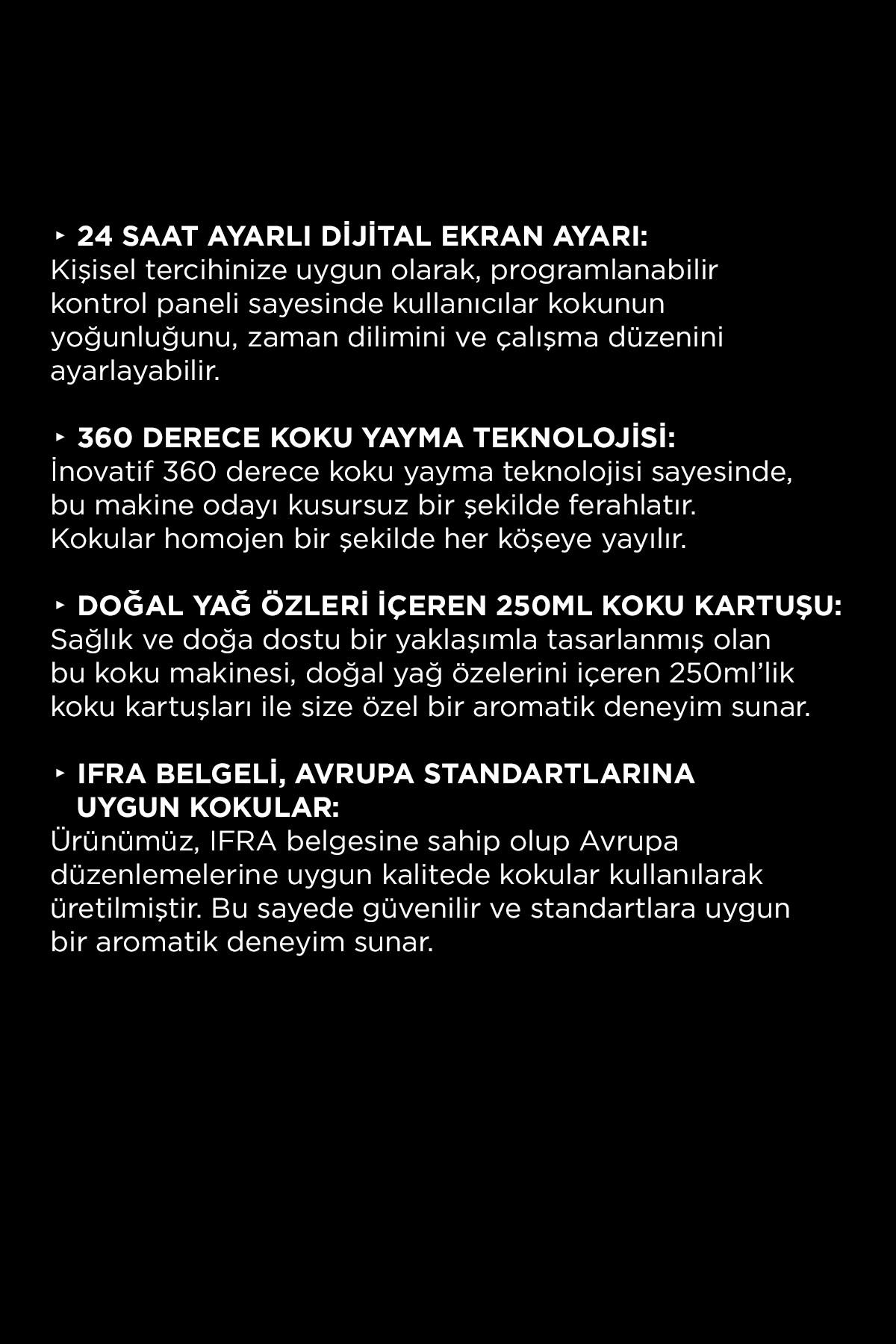 ‣ 24 SAAT AYARLI DİJİTAL EKRAN AYARI:
Kişisel tercihinize uygun olarak, programlanabilir kontrol paneli sayesinde kullanıcılar kokunun yoğunluğunu, zaman dilimini ve çalışma düzenini ayarlayabilir.

‣ 360 DERECE KOKU YAYMA TEKNOLOJİSİ:
İnovatif 360 derece koku yayma teknolojisi sayesinde, bu makine odayı kusursuz bir şekilde ferahlatır. Kokular homojen bir şekilde her köşeye yayılır.

‣ DOĞAL YAĞ ÖZLERİ İÇEREN 250ML KOKU KARTUŞU:
Sağlık ve doğa dostu bir yaklaşımla tasarlanmış olan bu koku makinesi, doğal yağ özelerini içeren 250ml'lik koku kartuşları ile size özel bir aromatik deneyim sunar.

‣ IFRA BELGELİ, AVRUPA STANDARTLARINA UYGUN KOKULAR:
Ürünümüz, IFRA belgesine sahip olup Avrupa düzenlemelerine uygun kalitede kokular kullanılarak üretilmiştir. Bu sayede güvenilir ve standartlara uygun bir aromatik deneyim sunar.